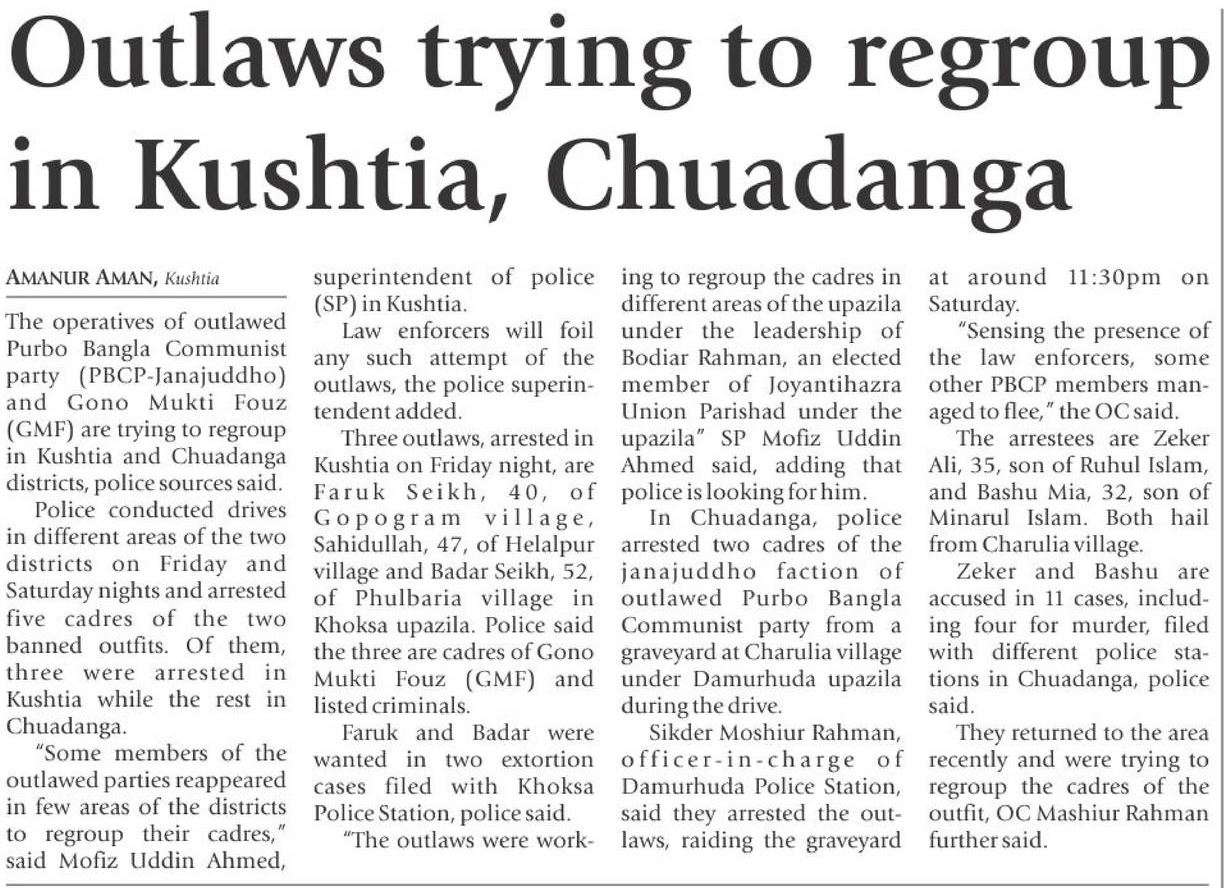 Outlaws trying to regroup in Kushtia, Chuadanga

AMANUR AMAN, Kushtia

The operatives of outlawed Purbo Bangla Communist party (PBCP-Janajuddho) and Gono Mukti Fouz (GMF) are trying to regroup in Kushtia and Chuadanga districts, police sources said.

Police conducted drives in different areas of the two districts on Friday and Saturday nights and arrested five cadres of the two banned outfits. Of them, three were arrested in Kushtia while the rest in Chuadanga.

"Some members of the outlawed parties reappeared in few areas of the districts to regroup their cadres," said Mofiz Uddin Ahmed, superintendent of police (SP) in Kushtia.

Law enforcers will foil any such attempt of the outlaws, the police superintendent added.

Three outlaws, arrested in Kushtia on Friday night, are Faruk Seikh, 40, of Gopogram village, Sahidullah, 47, of Helalpur village and Badar Seikh, 52, of Phulbaria village in Khoksa upazila. Police said the three are cadres of Gono Mukti Fouz (GMF) and listed criminals.

Faruk and Badar were wanted in two extortion cases filed with Khoksa Police Station, police said.

"The outlaws were working to regroup the cadres in different areas of the upazila under the leadership of Bodiar Rahman, an elected member of Joyantihazra Union Parishad under the upazila" SP Mofiz Uddin Ahmed said, adding that police is looking for him.

In Chuadanga, police arrested two cadres of the janajuddho faction of outlawed Purbo Bangla Communist party from a graveyard at Charulia village under Damurhuda upazila during the drive.

Sikder Moshiur Rahman, officer-in-charge of Damurhuda Police Station, said they arrested the outlaws, raiding the graveyard at around 11:30pm on Saturday.

"Sensing the presence of the law enforcers, some other PBCP members managed to flee," the OC said.

The arrestees are Zeker Ali, 35, son of Ruhul Islam, and Bashu Mia, 32, son of Minarul Islam. Both hail from Charulia village.

Zeker and Bashu are accused in 11 cases, including four for murder, filed with different police stations in Chuadanga, police said.

They returned to the area recently and were trying to regroup the cadres of the outfit, OC Mashiur Rahman further said.